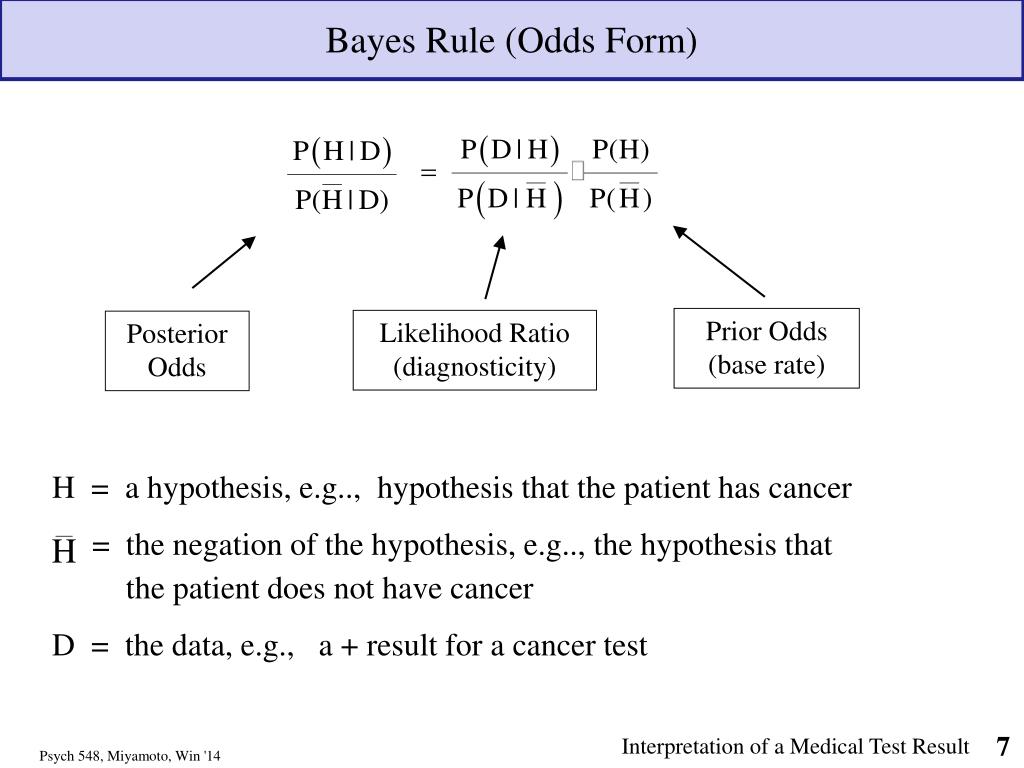 Bayes Rule (Odds Form)

$\frac{P(H|D)}{P(\overline{H}|D)} = \frac{P(D|H)}{P(D|\overline{H})} \cdot \frac{P(H)}{P(\overline{H})}$

Posterior Odds

Likelihood Ratio (diagnosticity)

Prior Odds (base rate)

H = a hypothesis, e.g.., hypothesis that the patient has cancer

$\overline{H}$ = the negation of the hypothesis, e.g.., the hypothesis that the patient does not have cancer

D = the data, e.g., a + result for a cancer test

Psych 548, Miyamoto, Win '14

Interpretation of a Medical Test Result

7